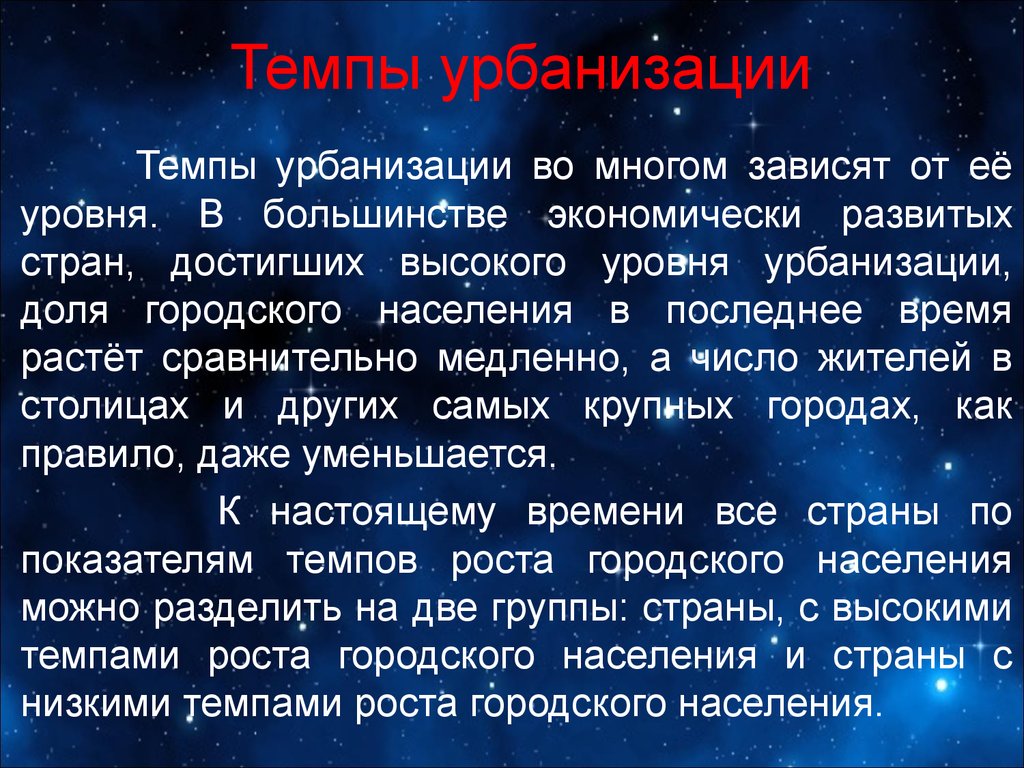 Темпы урбанизации

Темпы урбанизации во многом зависят от её уровня. В большинстве экономически развитых стран, достигших высокого уровня урбанизации, доля городского населения в последнее время растёт сравнительно медленно, а число жителей в столицах и других самых крупных городах, как правило, даже уменьшается.

К настоящему времени все страны по показателям темпов роста городского населения можно разделить на две группы: страны, с высокими темпами роста городского населения и страны с низкими темпами роста городского населения.